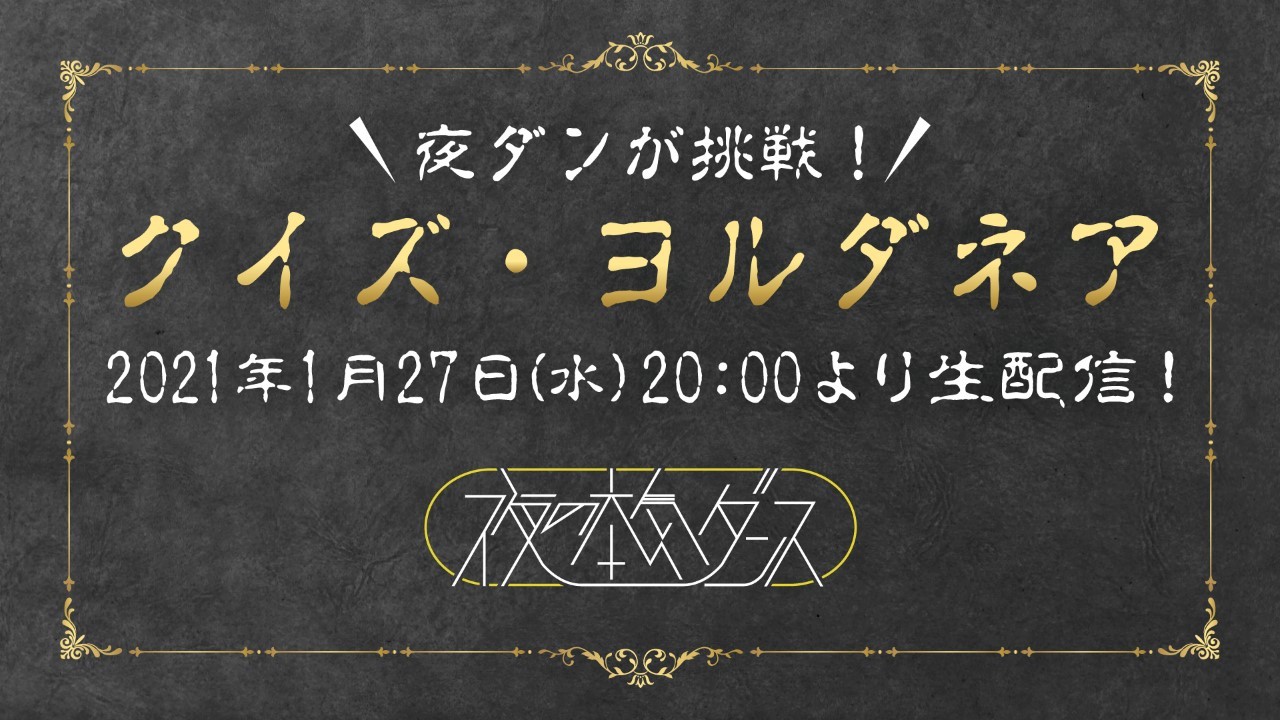 ＼夜ダンが挑戦！／
クイズ・ヨルダネア
2021年1月27日(水)20:00より生配信！
夜の本気ダンス